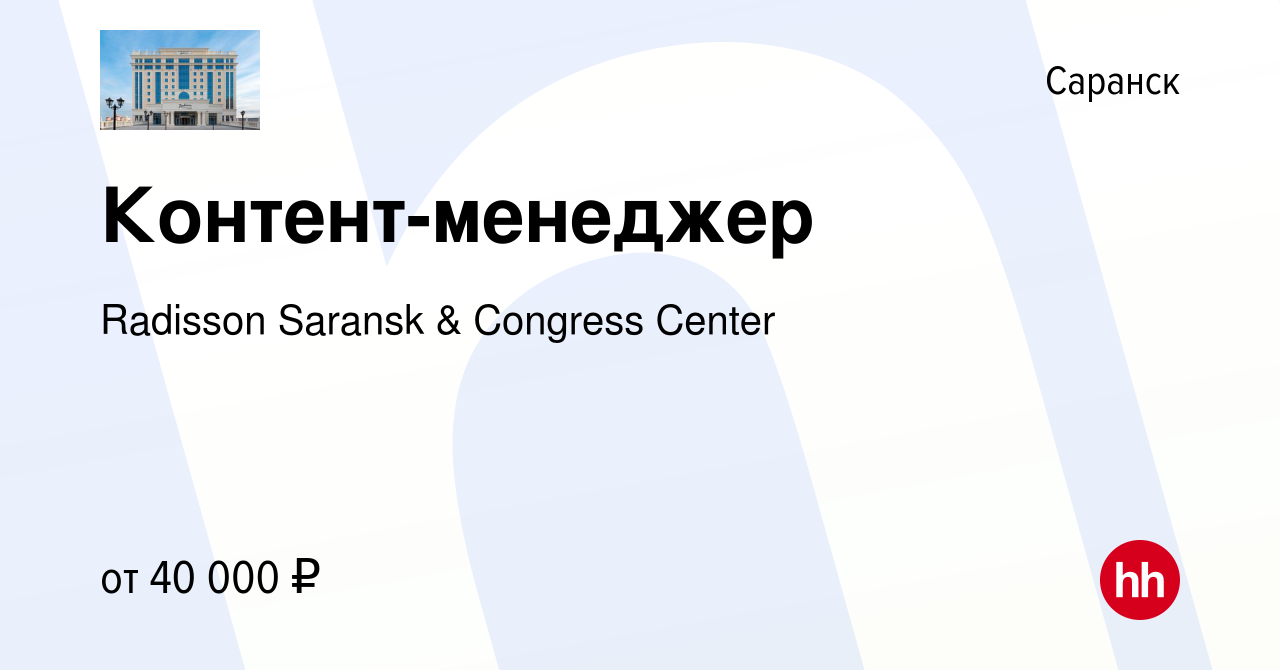 Саранск

Контент-менеджер

Radisson Saransk & Congress Center

от 40 000 ₽

hh